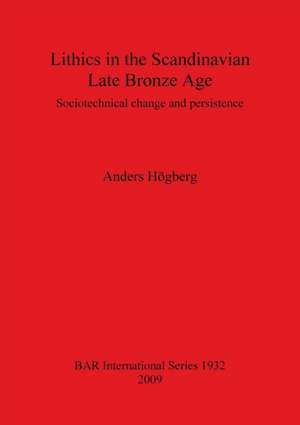 Lithics in the Scandinavian Late Bronze Age

Sociotechnical change and persistence

Anders Högberg

BAR International Series 1932
2009